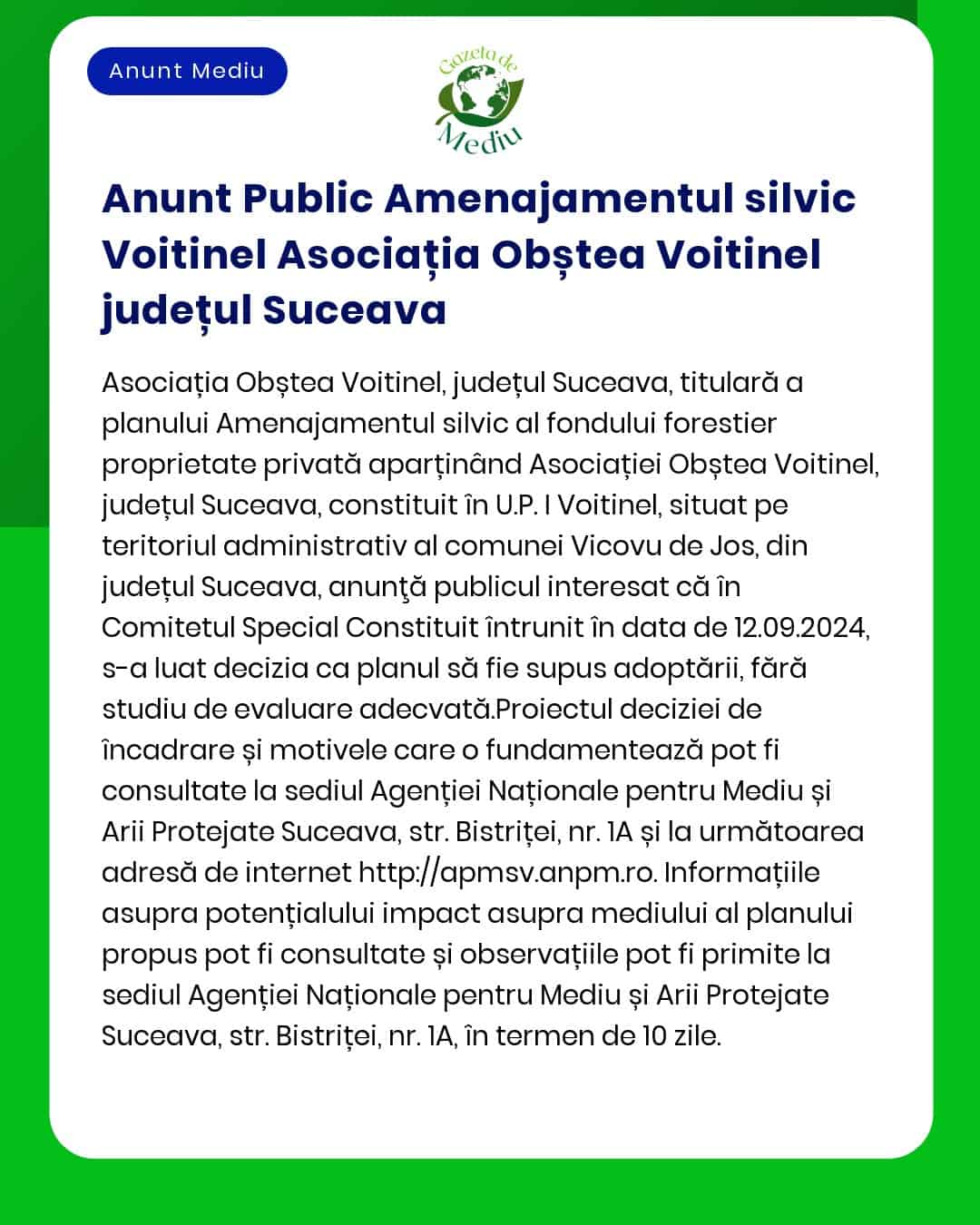 Anunt Mediu

Gazeta de Mediu

Anunt Public Amenajamentul silvic Voitinel Asociația Obștea Voitinel județul Suceava

Asociația Obștea Voitinel, județul Suceava, titulară a planului Amenajamentul silvic al fondului forestier proprietate privată aparținând Asociației Obștea Voitinel, județul Suceava, constituit în U.P. I Voitinel, situat pe teritoriul administrativ al comunei Vicovu de Jos, din județul Suceava, anunţă publicul interesat că în Comitetul Special Constituit întrunit în data de 12.09.2024, s-a luat decizia ca planul să fie supus adoptării, fără studiu de evaluare adecvată.Proiectul deciziei de încadrare și motivele care o fundamentează pot fi consultate la sediul Agenției Naționale pentru Mediu și Arii Protejate Suceava, str. Bistriței, nr. 1A și la următoarea adresă de internet http://apmsv.anpm.ro. Informațiile asupra potențialului impact asupra mediului al planului propus pot fi consultate și observațiile pot fi primite la sediul Agenției Naționale pentru Mediu și Arii Protejate Suceava, str. Bistriței, nr. 1A, în termen de 10 zile.